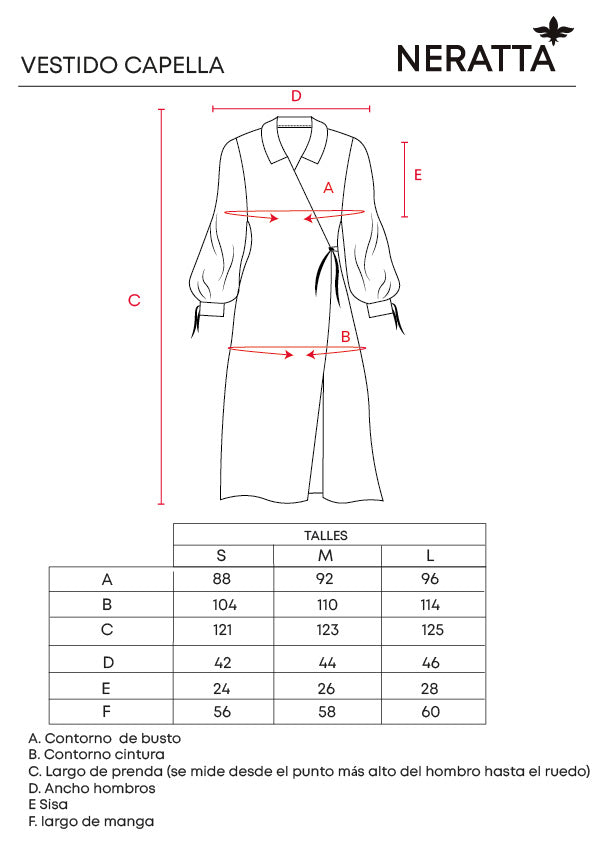 VESTIDO CAPELLA

NERATTA

D

E

A

C

B

| | TALLES | | |
|---|---|---|---|
| | S | M | L |
| A | 88 | 92 | 96 |
| B | 104 | 110 | 114 |
| C | 121 | 123 | 125 |
| D | 42 | 44 | 46 |
| E | 24 | 26 | 28 |
| F | 56 | 58 | 60 |

A. Contorno de busto
B. Contorno cintura
C. Largo de prenda (se mide desde el punto más alto del hombro hasta el ruedo)
D. Ancho hombros
E Sisa
F. largo de manga